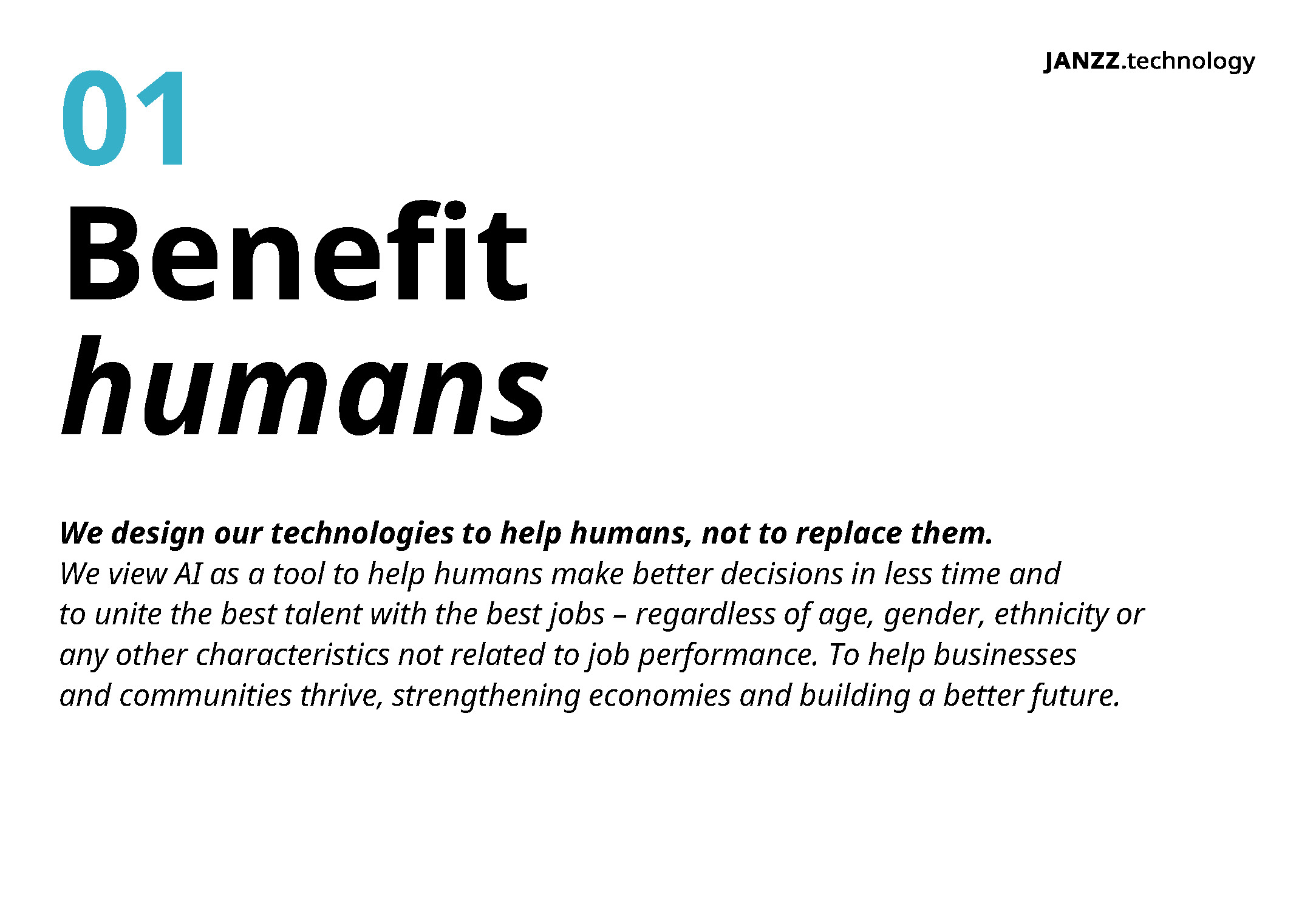 JANZZ.technology

01
Benefit
humans

We design our technologies to help humans, not to replace them.
We view AI as a tool to help humans make better decisions in less time and to unite the best talent with the best jobs – regardless of age, gender, ethnicity or any other characteristics not related to job performance. To help businesses and communities thrive, strengthening economies and building a better future.